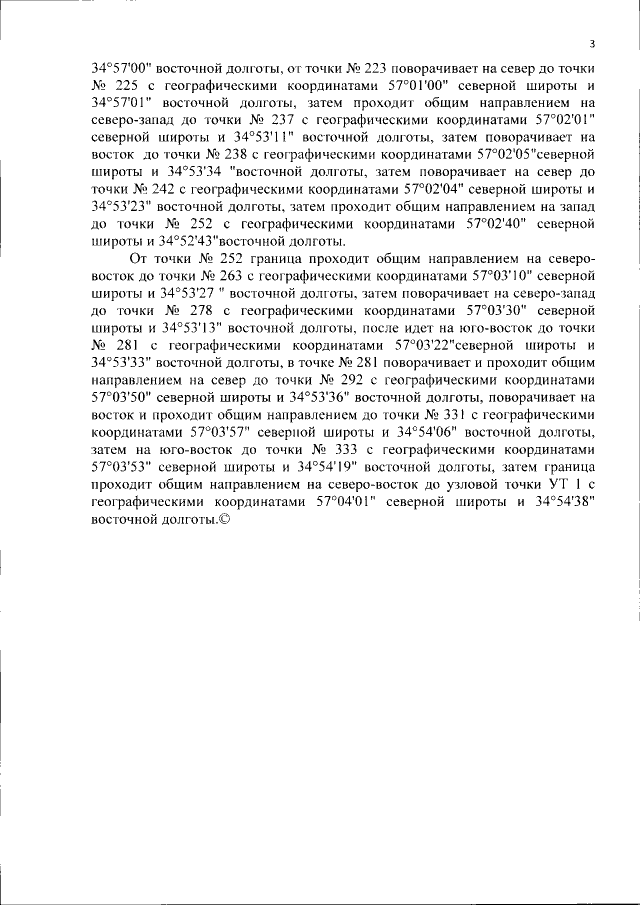 3

34°57'00" восточной долготы, от точки № 223 поворачивает на север до точки № 225 с географическими координатами 57°01'00" северной широты и 34°57'01" восточной долготы, затем проходит общим направлением на северо-запад до точки № 237 с географическими координатами 57°02'01" северной широты и 34°53'11" восточной долготы, затем поворачивает на восток до точки № 238 с географическими координатами 57°02'05"северной широты и 34°53'34 "восточной долготы, затем поворачивает на север до точки № 242 с географическими координатами 57°02'04" северной широты и 34°53'23" восточной долготы, затем проходит общим направлением на запад до точки № 252 с географическими координатами 57°02'40" северной широты и 34°52'43"восточной долготы.

От точки № 252 граница проходит общим направлением на северо-восток до точки № 263 с географическими координатами 57°03'10" северной широты и 34°53'27 " восточной долготы, затем поворачивает на северо-запад до точки № 278 с географическими координатами 57°03'30" северной широты и 34°53'13" восточной долготы, после идет на юго-восток до точки № 281 с географическими координатами 57°03'22"северной широты и 34°53'33" восточной долготы, в точке № 281 поворачивает и проходит общим направлением на север до точки № 292 с географическими координатами 57°03'50" северной широты и 34°53'36" восточной долготы, поворачивает на восток и проходит общим направлением до точки № 331 с географическими координатами 57°03'57" северной широты и 34°54'06" восточной долготы, затем на юго-восток до точки № 333 с географическими координатами 57°03'53" северной широты и 34°54'19" восточной долготы, затем граница проходит общим направлением на северо-восток до узловой точки УТ 1 с географическими координатами 57°04'01" северной широты и 34°54'38" восточной долготы.©